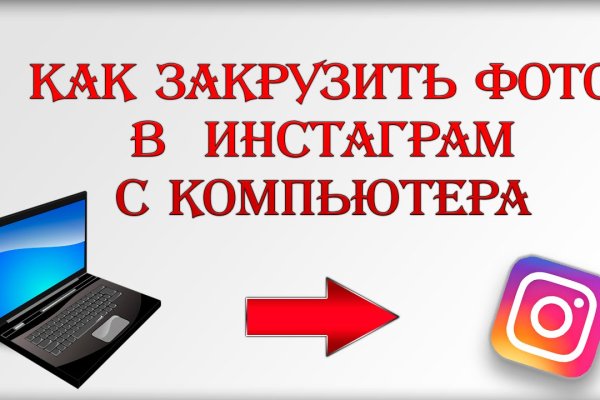 КАК ЗАКРУЗИТЬ ФОТО
В ИНСТАГРАМ
С КОМПЬЮТЕРА